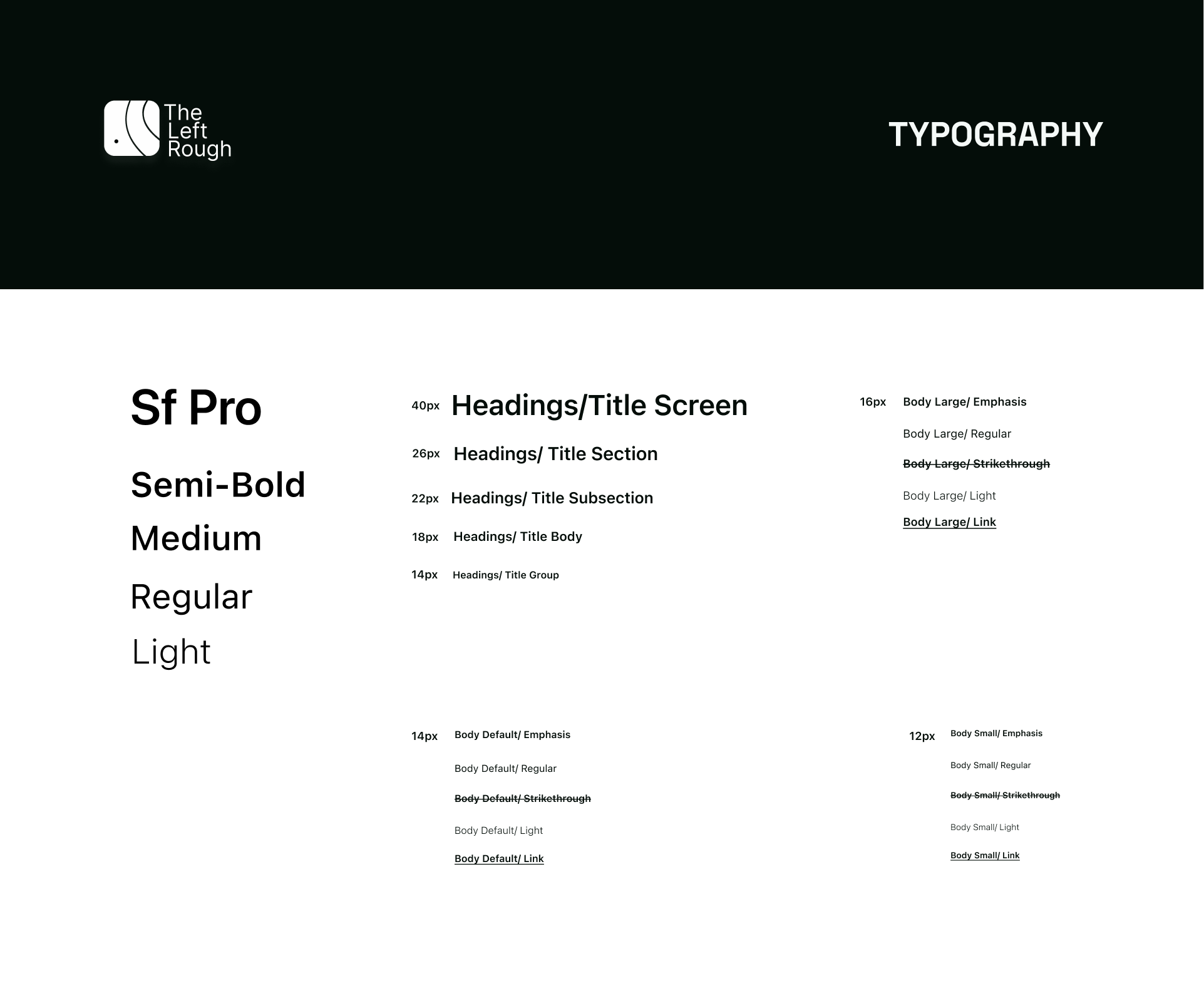 The
Left
Rough

TYPOGRAPHY

Sf Pro

Semi-Bold

Medium

Regular

Light

40px Headings/Title Screen

26px Headings/ Title Section

22px Headings/ Title Subsection

18px Headings/ Title Body

14px Headings/ Title Group

16px Body Large/ Emphasis

Body Large/ Regular

Body Large/ Strikethrough

Body Large/ Light

Body Large/ Link

14px Body Default/ Emphasis

Body Default/ Regular

Body Default/ Strikethrough

Body Default/ Light

Body Default/ Link

12px Body Small/ Emphasis

Body Small/ Regular

Body Small/ Strikethrough

Body Small/ Light

Body Small/ Link